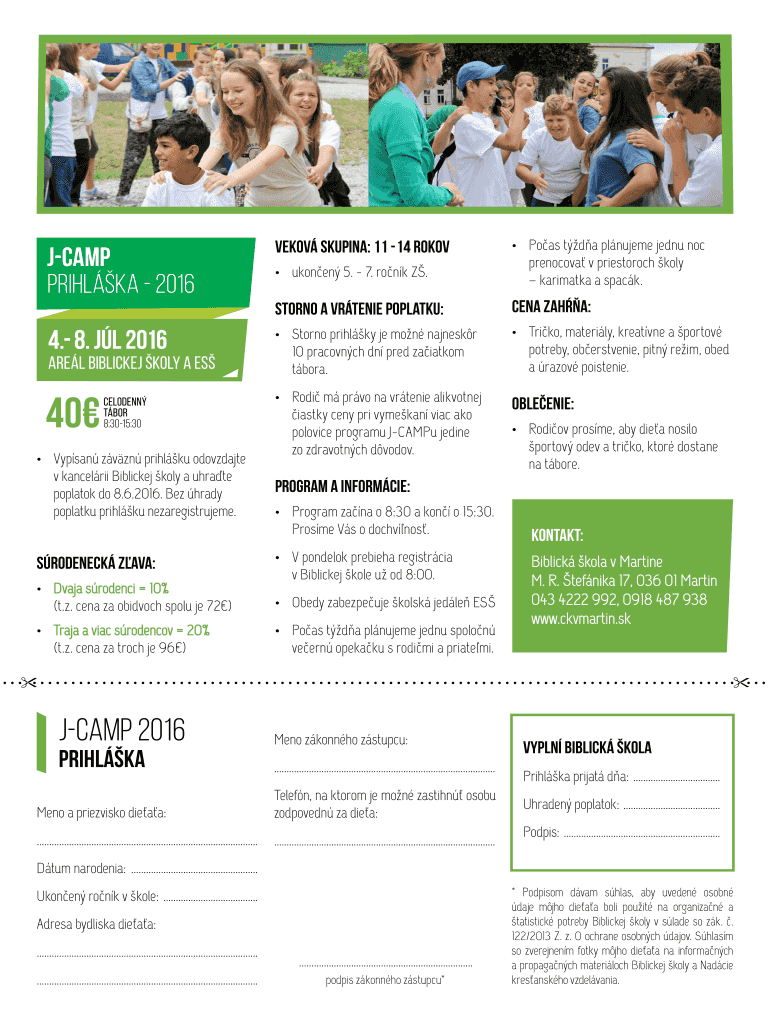 J-CAMP
PRIHLÁŠKA - 2016

4.- 8. JÚL 2016
AREÁL BIBLICKEJ ŠKOLY A ESŠ

40€ CELODENNÝ TÁBOR 8:30-15:30

• Vypísanú záväznú prihlášku odovzdajte v kancelárii Biblickej školy a uhraďte poplatok do 8.6.2016. Bez úhrady poplatku prihlášku nezaregistrujeme.

SÚRODENECKÁ ZĽAVA:
• Dvaja súrodenci = 10% (t.z. cena za obidvoch spolu je 72€)
• Traja a viac súrodencov = 20% (t.z. cena za troch je 96€)

VEKOVÁ SKUPINA: 11 - 14 ROKOV
• ukončený 5. - 7. ročník ZŠ.

STORNO A VRÁTENIE POPLATKU:
• Storno prihlášky je možné najneskôr 10 pracovných dní pred začiatkom tábora.
• Rodič má právo na vrátenie alikvotnej čiastky ceny pri vymeškaní viac ako polovice programu J-CAMPu jedine zo zdravotných dôvodov.

PROGRAM A INFORMÁCIE:
• Program začína o 8:30 a končí o 15:30. Prosíme Vás o dochvíľnosť.
• V pondelok prebieha registrácia v Biblickej škole už od 8:00.
• Obedy zabezpečuje školská jedáleň ESŠ
• Počas týždňa plánujeme jednu spoločnú večernú opekačku s rodičmi a priateľmi.

• Počas týždňa plánujeme jednu noc prenocovať v priestoroch školy – karimatka a spacák.

CENA ZAHŔŇA:
• Tričko, materiály, kreatívne a športové potreby, občerstvenie, pitný režim, obed a úrazové poistenie.

OBLEČENIE:
• Rodičov prosíme, aby dieťa nosilo športový odev a tričko, ktoré dostane na tábore.

KONTAKT:
Biblická škola v Martine
M. R. Štefánika 17, 036 01 Martin
043 4222 992, 0918 487 938
www.ckvmartin.sk

J-CAMP 2016
PRIHLÁŠKA

Meno a priezvisko dieťaťa:
Dátum narodenia:
Ukončený ročník v škole:
Adresa bydliska dieťaťa:

Meno zákonného zástupcu:
Telefón, na ktorom je možné zastihnúť osobu zodpovednú za dieťa:

podpis zákonného zástupcu*

VYPLNÍ BIBLICKÁ ŠKOLA
Prihláška prijatá dňa:
Uhradený poplatok:
Podpis:

* Podpisom dávam súhlas, aby uvedené osobné údaje môjho dieťaťa boli použité na organizačné a štatistické potreby Biblickej školy v súlade so zák. č. 122/2013 Z. z. O ochrane osobných údajov. Súhlasím so zverejnením fotky môjho dieťaťa na informačných a propagačných materiáloch Biblickej školy a Nadácie kresťanského vzdelávania.